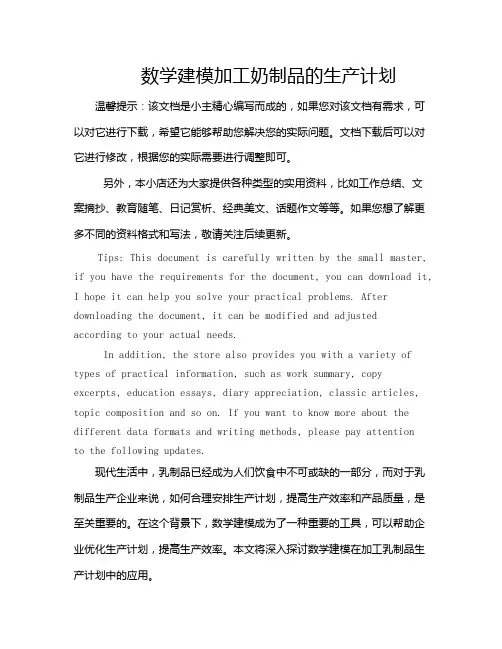 数学建模加工奶制品的生产计划

温馨提示：该文档是小主精心编写而成的，如果您对该文档有需求，可以对它进行下载，希望它能够帮助您解决您的实际问题。文档下载后可以对它进行修改，根据您的实际需要进行调整即可。

另外，本小店还为大家提供各种类型的实用资料，比如工作总结、文案摘抄、教育随笔、日记赏析、经典美文、话题作文等等。如果您想了解更多不同的资料格式和写法，敬请关注后续更新。

Tips: This document is carefully written by the small master, if you have the requirements for the document, you can download it, I hope it can help you solve your practical problems. After downloading the document, it can be modified and adjusted according to your actual needs.

In addition, the store also provides you with a variety of types of practical information, such as work summary, copy excerpts, education essays, diary appreciation, classic articles, topic composition and so on. If you want to know more about the different data formats and writing methods, please pay attention to the following updates.

现代生活中，乳制品已经成为人们饮食中不可或缺的一部分，而对于乳制品生产企业来说，如何合理安排生产计划，提高生产效率和产品质量，是至关重要的。在这个背景下，数学建模成为了一种重要的工具，可以帮助企业优化生产计划，提高生产效率。本文将深入探讨数学建模在加工乳制品生产计划中的应用。